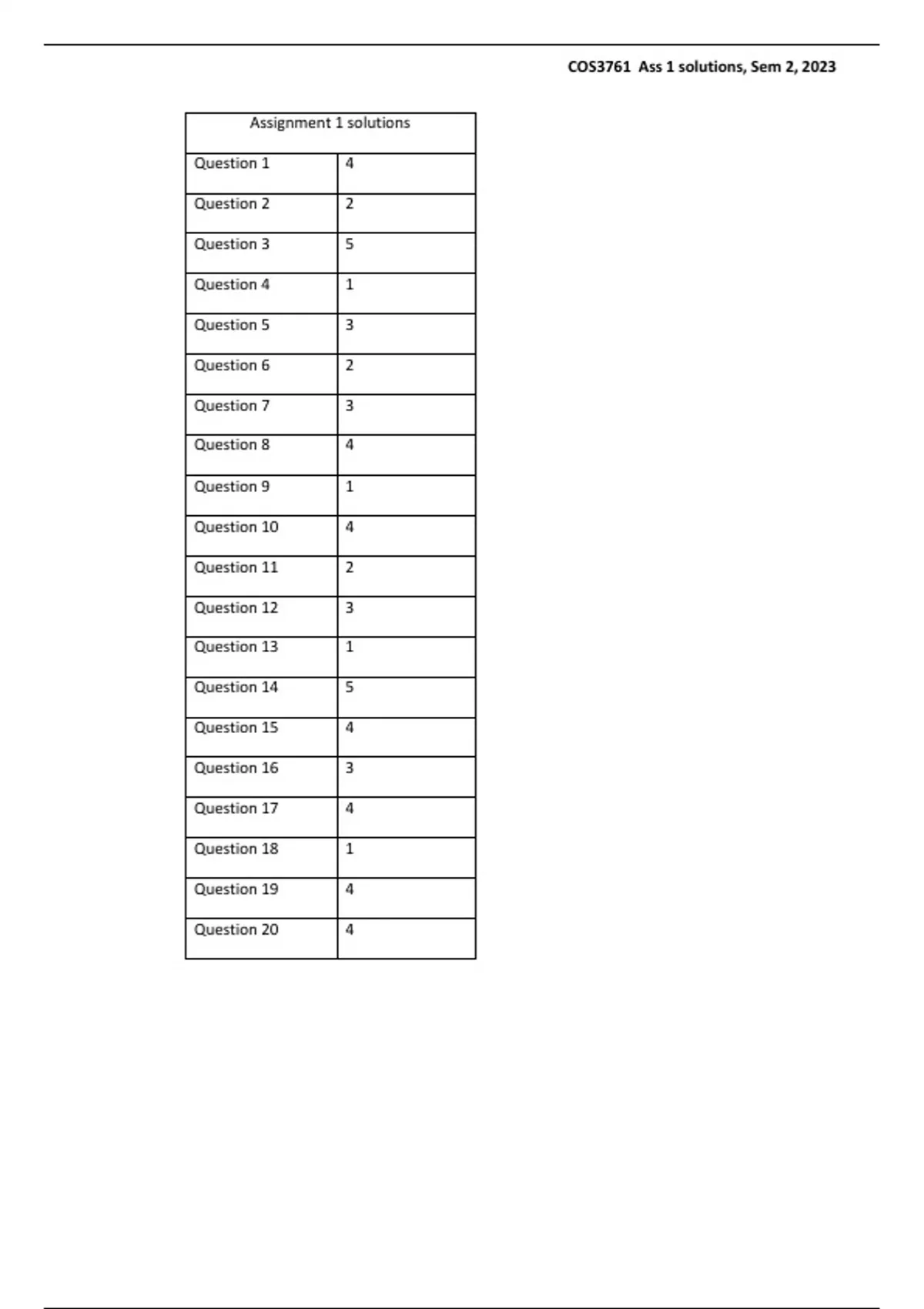 COS3761 Ass 1 solutions, Sem 2, 2023

| Assignment 1 solutions | |
|---|---|
| Question 1 | 4 |
| Question 2 | 2 |
| Question 3 | 5 |
| Question 4 | 1 |
| Question 5 | 3 |
| Question 6 | 2 |
| Question 7 | 3 |
| Question 8 | 4 |
| Question 9 | 1 |
| Question 10 | 4 |
| Question 11 | 2 |
| Question 12 | 3 |
| Question 13 | 1 |
| Question 14 | 5 |
| Question 15 | 4 |
| Question 16 | 3 |
| Question 17 | 4 |
| Question 18 | 1 |
| Question 19 | 4 |
| Question 20 | 4 |